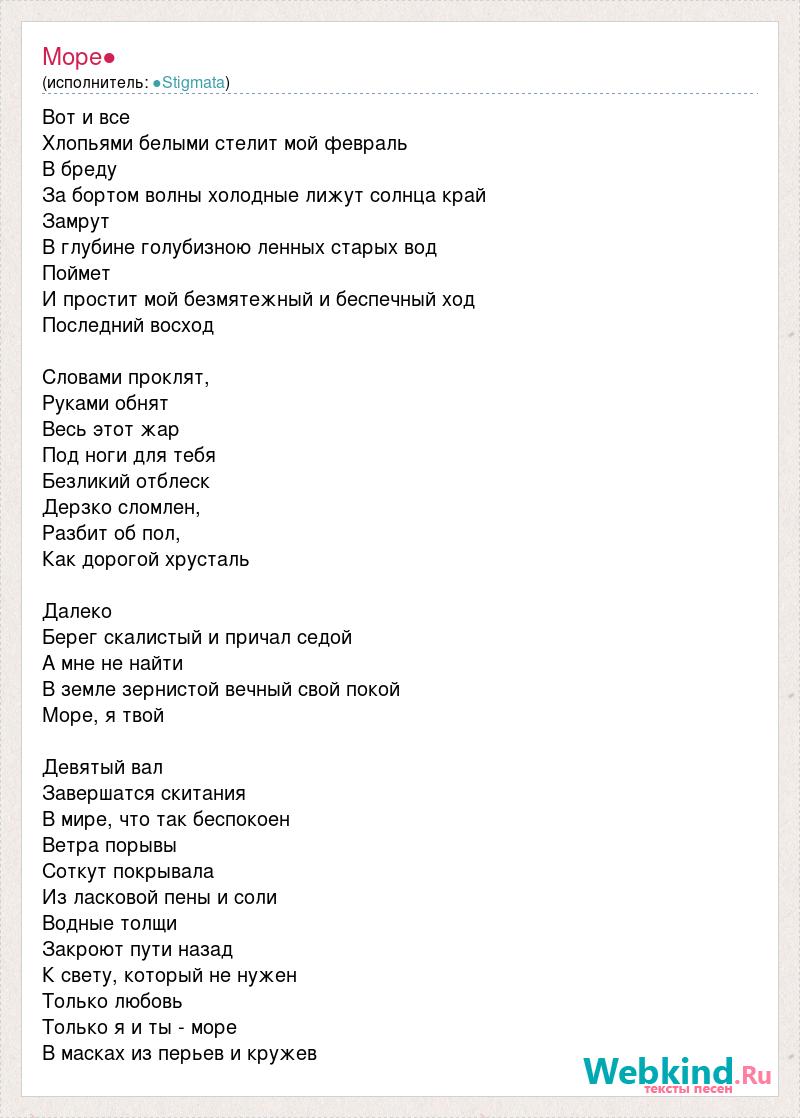 Море●
(исполнитель: ●Stigmata)

Вот и все
Хлопьями белыми стелит мой февраль
В бреду
За бортом волны холодные лижут солнца край
Замрут
В глубине голубизною ленных старых вод
Поймет
И простит мой безмятежный и беспечный ход
Последний восход

Словами проклят,
Руками обнят
Весь этот жар
Под ноги для тебя
Безликий отблеск
Дерзко сломлен,
Разбит об пол,
Как дорогой хрусталь

Далеко
Берег скалистый и причал седой
А мне не найти
В земле зернистой вечный свой покой
Море, я твой

Девятый вал
Завершатся скитания
В мире, что так беспокоен
Ветра порывы
Соткут покрывала
Из ласковой пены и соли
Водные толщи
Закроют пути назад
К свету, который не нужен
Только любовь
Только я и ты - море
В масках из перьев и кружев

Webkind.Ru
тексты песен